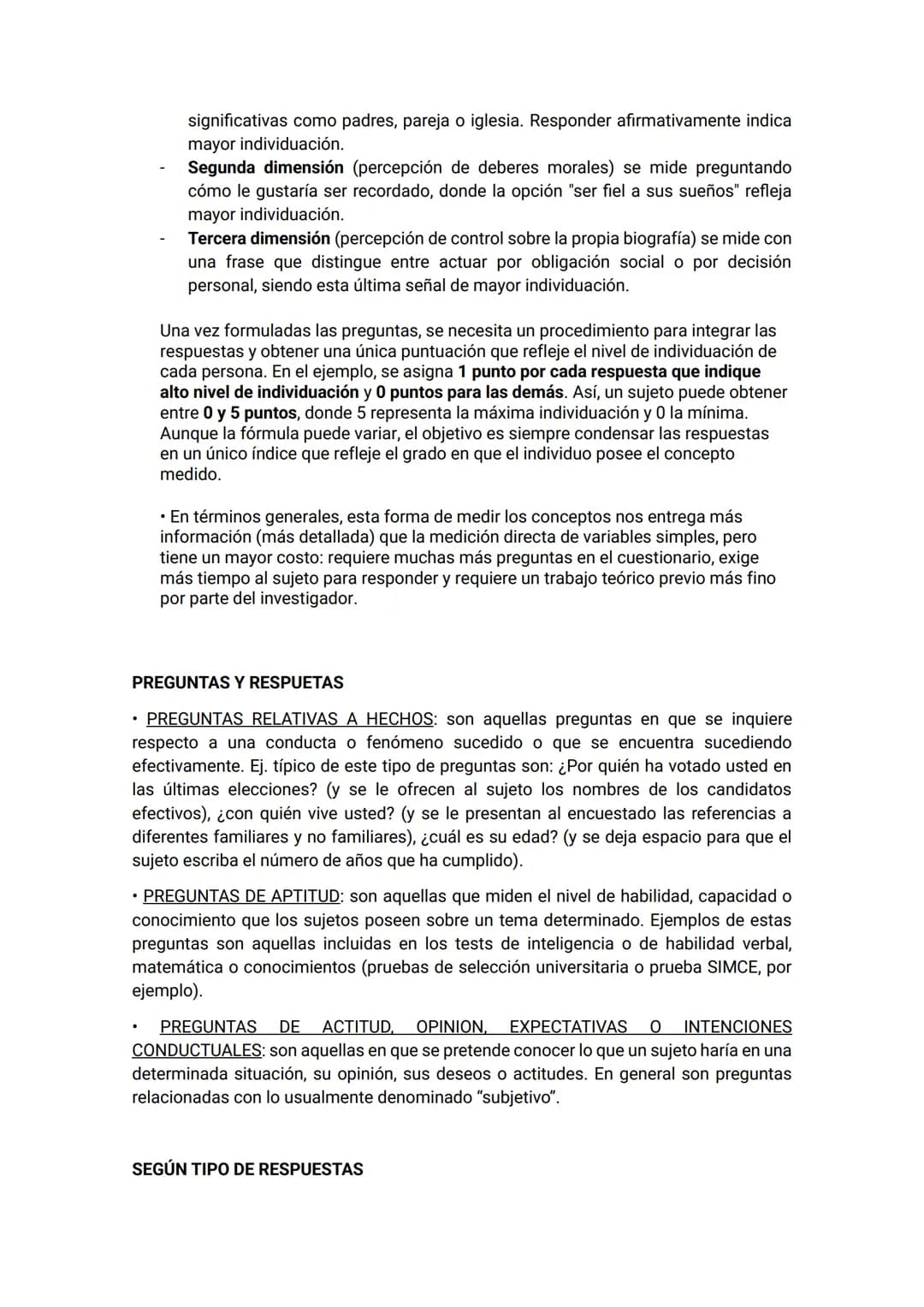 significativas como padres, pareja o iglesia. Responder afirmativamente indica mayor individuación.
- Segunda dimensión (percepción de deberes morales) se mide preguntando cómo le gustaría ser recordado, donde la opción "ser fiel a sus sueños" refleja mayor individuación.
- Tercera dimensión (percepción de control sobre la propia biografía) se mide con una frase que distingue entre actuar por obligación social o por decisión personal, siendo esta última señal de mayor individuación.

Una vez formuladas las preguntas, se necesita un procedimiento para integrar las respuestas y obtener una única puntuación que refleje el nivel de individuación de cada persona. En el ejemplo, se asigna 1 punto por cada respuesta que indique alto nivel de individuación y 0 puntos para las demás. Así, un sujeto puede obtener entre 0 y 5 puntos, donde 5 representa la máxima individuación y 0 la mínima. Aunque la fórmula puede variar, el objetivo es siempre condensar las respuestas en un único índice que refleje el grado en que el individuo posee el concepto medido.

• En términos generales, esta forma de medir los conceptos nos entrega más información (más detallada) que la medición directa de variables simples, pero tiene un mayor costo: requiere muchas más preguntas en el cuestionario, exige más tiempo al sujeto para responder y requiere un trabajo teórico previo más fino por parte del investigador.

PREGUNTAS Y RESPUETAS

• PREGUNTAS RELATIVAS A HECHOS: son aquellas preguntas en que se inquiere respecto a una conducta o fenómeno sucedido o que se encuentra sucediendo efectivamente. Ej. típico de este tipo de preguntas son: ¿Por quién ha votado usted en las últimas elecciones? (y se le ofrecen al sujeto los nombres de los candidatos efectivos), ¿con quién vive usted? (y se le presentan al encuestado las referencias a diferentes familiares y no familiares), ¿cuál es su edad? (y se deja espacio para que el sujeto escriba el número de años que ha cumplido).

• PREGUNTAS DE APTITUD: son aquellas que miden el nivel de habilidad, capacidad o conocimiento que los sujetos poseen sobre un tema determinado. Ejemplos de estas preguntas son aquellas incluidas en los tests de inteligencia o de habilidad verbal, matemática o conocimientos (pruebas de selección universitaria o prueba SIMCE, por ejemplo).

• PREGUNTAS DE ACTITUD, OPINION, EXPECTATIVAS O INTENCIONES CONDUCTUALES: son aquellas en que se pretende conocer lo que un sujeto haría en una determinada situación, su opinión, sus deseos o actitudes. En general son preguntas relacionadas con lo usualmente denominado "subjetivo".

SEGÚN TIPO DE RESPUESTAS